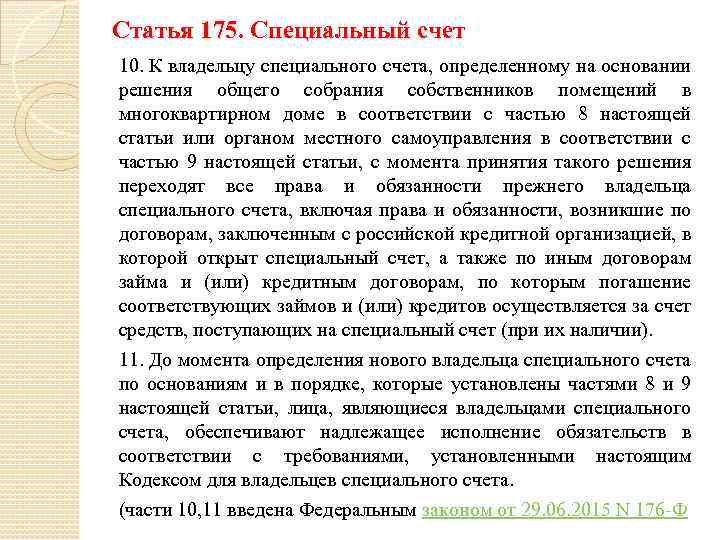 Статья 175. Специальный счет

10. К владельцу специального счета, определенному на основании решения общего собрания собственников помещений в многоквартирном доме в соответствии с частью 8 настоящей статьи или органом местного самоуправления в соответствии с частью 9 настоящей статьи, с момента принятия такого решения переходят все права и обязанности прежнего владельца специального счета, включая права и обязанности, возникшие по договорам, заключенным с российской кредитной организацией, в которой открыт специальный счет, а также по иным договорам займа и (или) кредитным договорам, по которым погашение соответствующих займов и (или) кредитов осуществляется за счет средств, поступающих на специальный счет (при их наличии).

11. До момента определения нового владельца специального счета по основаниям и в порядке, которые установлены частями 8 и 9 настоящей статьи, лица, являющиеся владельцами специального счета, обеспечивают надлежащее исполнение обязательств в соответствии с требованиями, установленными настоящим Кодексом для владельцев специального счета.

(части 10,11 введена Федеральным законом от 29.06.2015 N 176-Ф